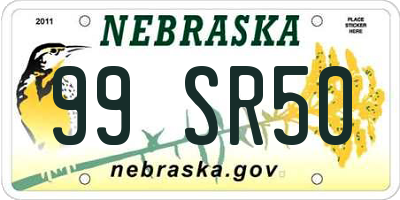 2011
NEBRASKA
PLACE STICKER HERE
99 SR50
nebraska.gov